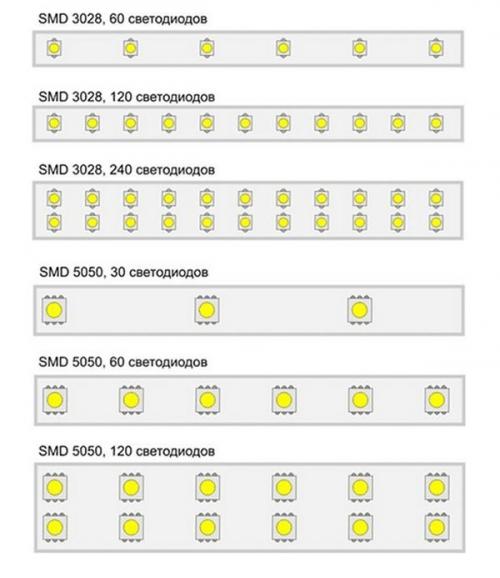 SMD 3028, 60 светодиодов

SMD 3028, 120 светодиодов

SMD 3028, 240 светодиодов

SMD 5050, 30 светодиодов

SMD 5050, 60 светодиодов

SMD 5050, 120 светодиодов